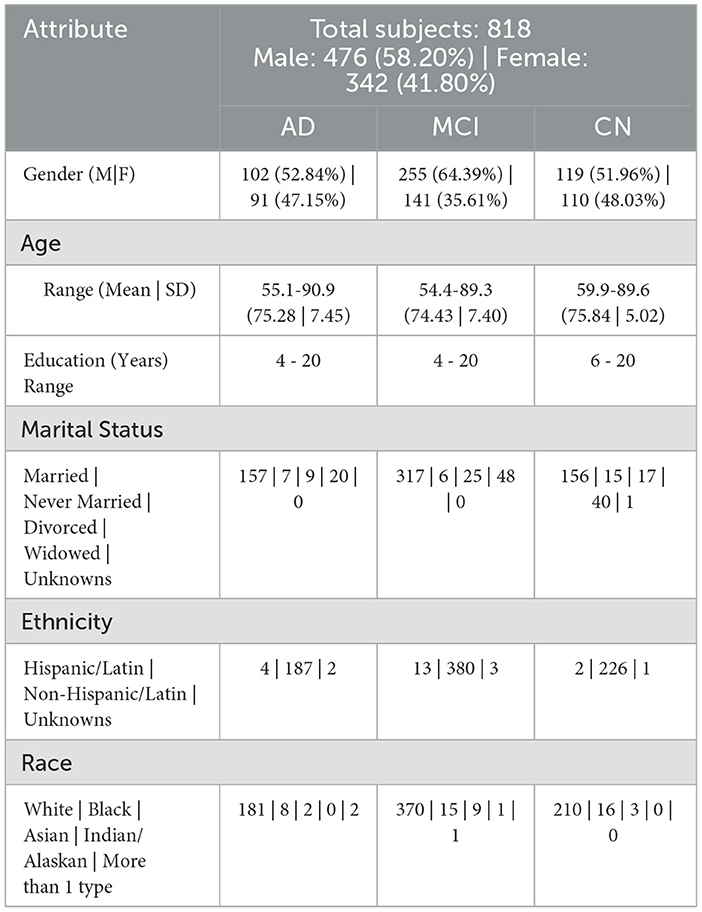 | Attribute | Total subjects: 818 Male: 476 (58.20%) \| Female: 342 (41.80%) | | |
|---|---|---|---|
| | AD | MCI | CN |
| Gender (M\|F) | 102 (52.84%) \| 91 (47.15%) | 255 (64.39%) \| 141 (35.61%) | 119 (51.96%) \| 110 (48.03%) |
| Age | | | |
| Range (Mean \| SD) | 55.1-90.9 (75.28 \| 7.45) | 54.4-89.3 (74.43 \| 7.40) | 59.9-89.6 (75.84 \| 5.02) |
| Education (Years) Range | 4 - 20 | 4 - 20 | 6 - 20 |
| Marital Status | | | |
| Married \| Never Married \| Divorced \| Widowed \| Unknowns | 157 \| 7 \| 9 \| 20 \| 0 | 317 \| 6 \| 25 \| 48 \| 0 | 156 \| 15 \| 17 \| 40 \| 1 |
| Ethnicity | | | |
| Hispanic/Latin \| Non-Hispanic/Latin \| Unknowns | 4 \| 187 \| 2 | 13 \| 380 \| 3 | 2 \| 226 \| 1 |
| Race | | | |
| White \| Black \| Asian \| Indian/ Alaskan \| More than 1 type | 181 \| 8 \| 2 \| 0 \| 2 | 370 \| 15 \| 9 \| 1 \| 1 | 210 \| 16 \| 3 \| 0 \| 0 |